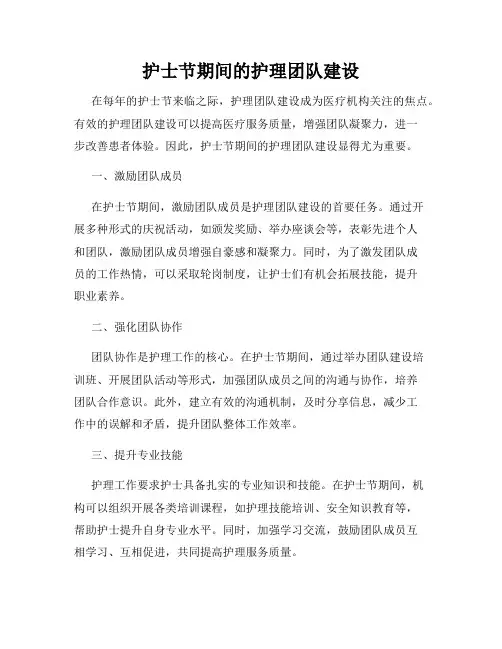 护士节期间的护理团队建设

在每年的护士节来临之际，护理团队建设成为医疗机构关注的焦点。有效的护理团队建设可以提高医疗服务质量，增强团队凝聚力，进一步改善患者体验。因此，护士节期间的护理团队建设显得尤为重要。

一、激励团队成员

在护士节期间，激励团队成员是护理团队建设的首要任务。通过开展多种形式的庆祝活动，如颁发奖励、举办座谈会等，表彰先进个人和团队，激励团队成员增强自豪感和凝聚力。同时，为了激发团队成员的工作热情，可以采取轮岗制度，让护士们有机会拓展技能，提升职业素养。

二、强化团队协作

团队协作是护理工作的核心。在护士节期间，通过举办团队建设培训班、开展团队活动等形式，加强团队成员之间的沟通与协作，培养团队合作意识。此外，建立有效的沟通机制，及时分享信息，减少工作中的误解和矛盾，提升团队整体工作效率。

三、提升专业技能

护理工作要求护士具备扎实的专业知识和技能。在护士节期间，机构可以组织开展各类培训课程，如护理技能培训、安全知识教育等，帮助护士提升自身专业水平。同时，加强学习交流，鼓励团队成员互相学习、互相促进，共同提高护理服务质量。